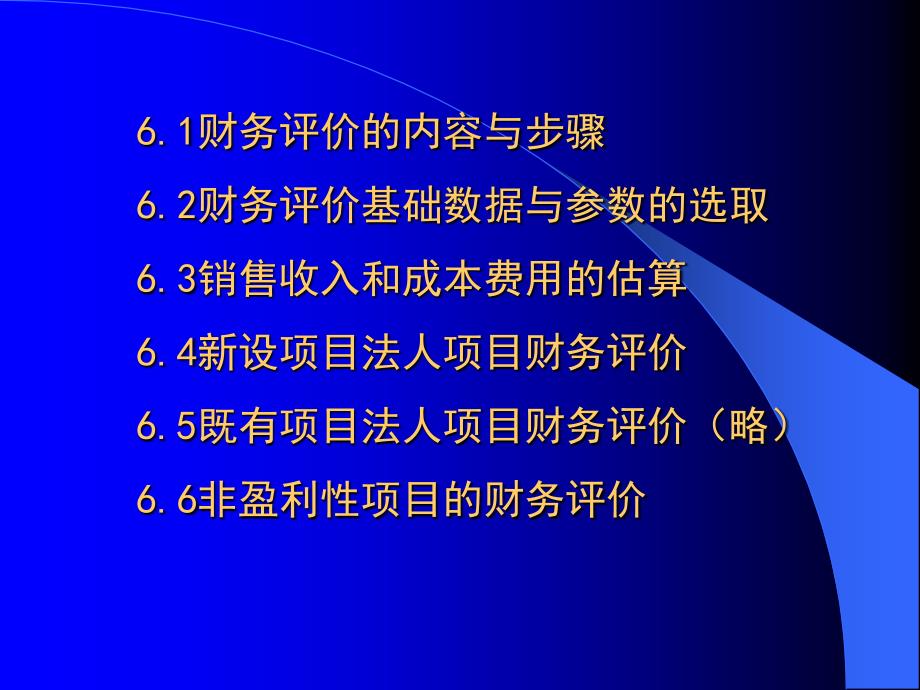 6.1财务评价的内容与步骤

6.2财务评价基础数据与参数的选取

6.3销售收入和成本费用的估算

6.4新设项目法人项目财务评价

6.5既有项目法人项目财务评价（略）

6.6非盈利性项目的财务评价